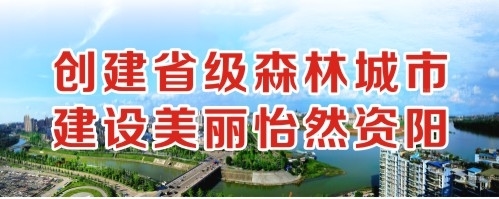 创建省级森林城市
建设美丽怡然资阳